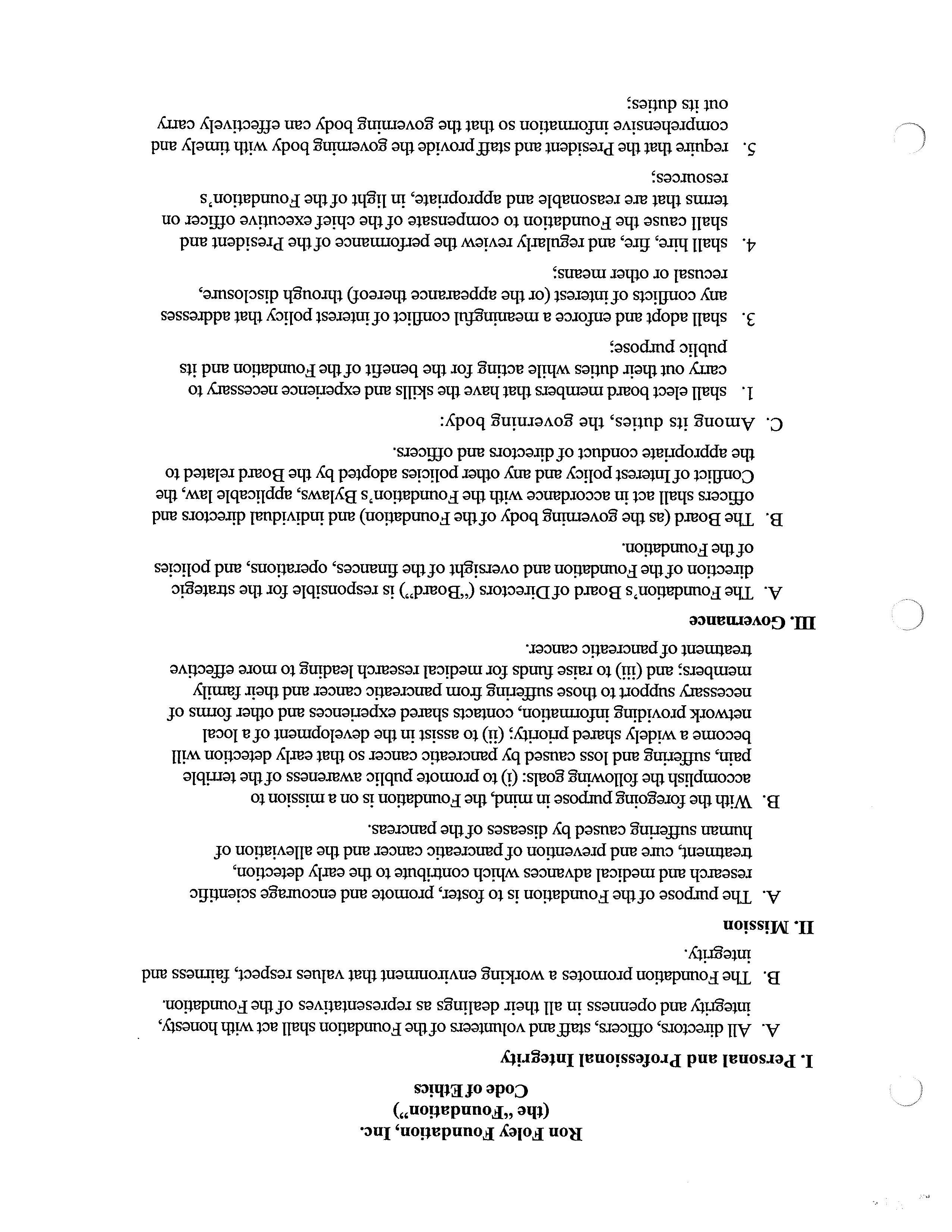 Ron Foley Foundation, Inc.
(the "Foundation")
Code of Ethics

I. Personal and Professional Integrity

A. All directors, officers, staff and volunteers of the Foundation shall act with honesty, integrity and openness in all their dealings as representatives of the Foundation.

B. The Foundation promotes a working environment that values respect, fairness and integrity.

II. Mission

A. The purpose of the Foundation is to foster, promote and encourage scientific research and medical advances which contribute to the early detection, treatment, cure and prevention of pancreatic cancer and the alleviation of human suffering caused by diseases of the pancreas.

B. With the foregoing purpose in mind, the Foundation is on a mission to accomplish the following goals: (i) to promote public awareness of the terrible pain, suffering and loss caused by pancreatic cancer so that early detection will become a widely shared priority; (ii) to assist in the development of a local network providing information, contacts shared experiences and other forms of necessary support to those suffering from pancreatic cancer and their family members; and (iii) to raise funds for medical research leading to more effective treatment of pancreatic cancer.

III. Governance

A. The Foundation's Board of Directors ("Board") is responsible for the strategic direction of the Foundation and oversight of the finances, operations, and policies of the Foundation.

B. The Board (as the governing body of the Foundation) and individual directors and officers shall act in accordance with the Foundation's Bylaws, applicable law, the Conflict of Interest policy and any other policies adopted by the Board related to the appropriate conduct of directors and officers.

C. Among its duties, the governing body:

1. shall elect board members that have the skills and experience necessary to carry out their duties while acting for the benefit of the Foundation and its public purpose;

3. shall adopt and enforce a meaningful conflict of interest policy that addresses any conflicts of interest (or the appearance thereof) through disclosure, recusal or other means;

4. shall hire, fire, and regularly review the performance of the President and shall cause the Foundation to compensate of the chief executive officer on terms that are reasonable and appropriate, in light of the Foundation's resources;

5. require that the President and staff provide the governing body with timely and comprehensive information so that the governing body can effectively carry out its duties;